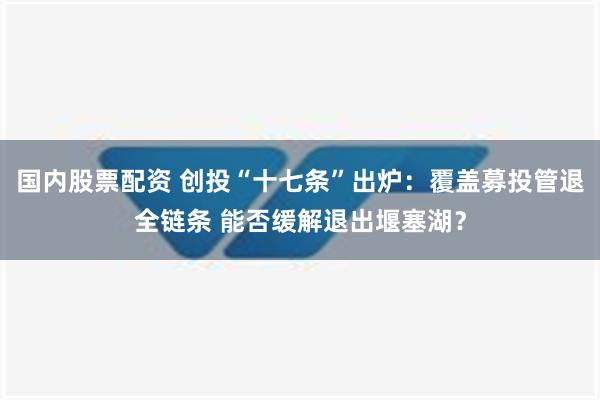 国内股票配资 创投“十七条”出炉：覆盖募投管退全链条 能否缓解退出堰塞湖？